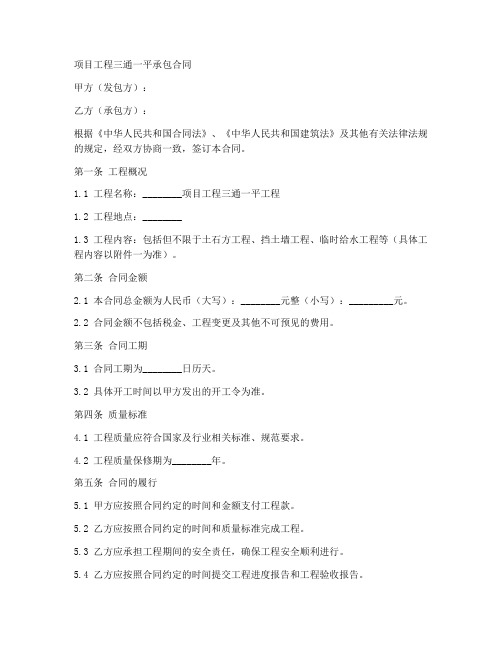 项目工程三通一平承包合同

甲方（发包方）：

乙方（承包方）：

根据《中华人民共和国合同法》、《中华人民共和国建筑法》及其他有关法律法规的规定，经双方协商一致，签订本合同。

第一条 工程概况

1.1 工程名称：________项目工程三通一平工程

1.2 工程地点：________

1.3 工程内容：包括但不限于土石方工程、挡土墙工程、临时给水工程等（具体工程内容以附件一为准）。

第二条 合同金额

2.1 本合同总金额为人民币（大写）：________元整（小写）：_________元。

2.2 合同金额不包括税金、工程变更及其他不可预见的费用。

第三条 合同工期

3.1 合同工期为________日历天。

3.2 具体开工时间以甲方发出的开工令为准。

第四条 质量标准

4.1 工程质量应符合国家及行业相关标准、规范要求。

4.2 工程质量保修期为________年。

第五条 合同的履行

5.1 甲方应按照合同约定的时间和金额支付工程款。

5.2 乙方应按照合同约定的时间和质量标准完成工程。

5.3 乙方应承担工程期间的安全责任，确保工程安全顺利进行。

5.4 乙方应按照合同约定的时间提交工程进度报告和工程验收报告。